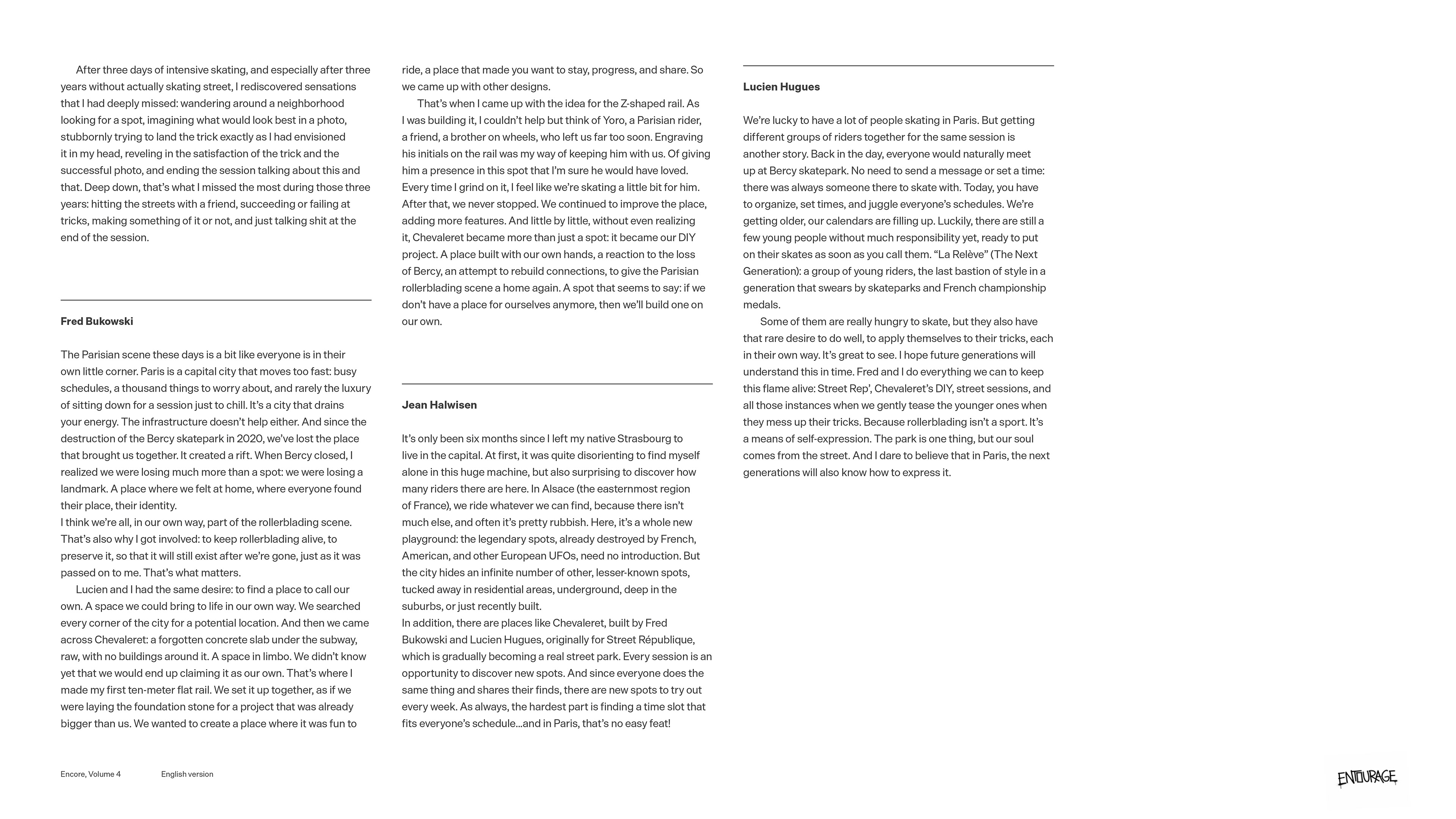 After three days of intensive skating, and especially after three years without actually skating street, I rediscovered sensations that I had deeply missed: wandering around a neighborhood looking for a spot, imagining what would look best in a photo, stubbornly trying to land the trick exactly as I had envisioned it in my head, reveling in the satisfaction of the trick and the successful photo, and ending the session talking about this and that. Deep down, that's what I missed the most during those three years: hitting the streets with a friend, succeeding or failing at tricks, making something of it or not, and just talking shit at the end of the session.

Fred Bukowski

The Parisian scene these days is a bit like everyone is in their own little corner. Paris is a capital city that moves too fast: busy schedules, a thousand things to worry about, and rarely the luxury of sitting down for a session just to chill. It's a city that drains your energy. The infrastructure doesn't help either. And since the destruction of the Bercy skatepark in 2020, we've lost the place that brought us together. It created a rift. When Bercy closed, I realized we were losing much more than a spot: we were losing a landmark. A place where we felt at home, where everyone found their place, their identity.
I think we're all, in our own way, part of the rollerblading scene. That's also why I got involved: to keep rollerblading alive, to preserve it, so that it will still exist after we're gone, just as it was passed on to me. That's what matters.
Lucien and I had the same desire: to find a place to call our own. A space we could bring to life in our own way. We searched every corner of the city for a potential location. And then we came across Chevaleret: a forgotten concrete slab under the subway, raw, with no buildings around it. A space in limbo. We didn't know yet that we would end up claiming it as our own. That's where I made my first ten-meter flat rail. We set it up together, as if we were laying the foundation stone for a project that was already bigger than us. We wanted to create a place where it was fun to ride, a place that made you want to stay, progress, and share. So we came up with other designs.
That's when I came up with the idea for the Z-shaped rail. As I was building it, I couldn't help but think of Yoro, a Parisian rider, a friend, a brother on wheels, who left us far too soon. Engraving his initials on the rail was my way of keeping him with us. Of giving him a presence in this spot that I'm sure he would have loved. Every time I grind on it, I feel like we're skating a little bit for him. After that, we never stopped. We continued to improve the place, adding more features. And little by little, without even realizing it, Chevaleret became more than just a spot: it became our DIY project. A place built with our own hands, a reaction to the loss of Bercy, an attempt to rebuild connections, to give the Parisian rollerblading scene a home again. A spot that seems to say: if we don't have a place for ourselves anymore, then we'll build one on our own.

Jean Halwisen

It's only been six months since I left my native Strasbourg to live in the capital. At first, it was quite disorienting to find myself alone in this huge machine, but also surprising to discover how many riders there are here. In Alsace (the easternmost region of France), we ride whatever we can find, because there isn't much else, and often it's pretty rubbish. Here, it's a whole new playground: the legendary spots, already destroyed by French, American, and other European UFOs, need no introduction. But the city hides an infinite number of other, lesser-known spots, tucked away in residential areas, underground, deep in the suburbs, or just recently built.
In addition, there are places like Chevaleret, built by Fred Bukowski and Lucien Hugues, originally for Street République, which is gradually becoming a real street park. Every session is an opportunity to discover new spots. And since everyone does the same thing and shares their finds, there are new spots to try out every week. As always, the hardest part is finding a time slot that fits everyone's schedule...and in Paris, that's no easy feat!

Lucien Hugues

We're lucky to have a lot of people skating in Paris. But getting different groups of riders together for the same session is another story. Back in the day, everyone would naturally meet up at Bercy skatepark. No need to send a message or set a time: there was always someone there to skate with. Today, you have to organize, set times, and juggle everyone's schedules. We're getting older, our calendars are filling up. Luckily, there are still a few young people without much responsibility yet, ready to put on their skates as soon as you call them. "La Relève" (The Next Generation): a group of young riders, the last bastion of style in a generation that swears by skateparks and French championship medals.
Some of them are really hungry to skate, but they also have that rare desire to do well, to apply themselves to their tricks, each in their own way. It's great to see. I hope future generations will understand this in time. Fred and I do everything we can to keep this flame alive: Street Rep', Chevaleret's DIY, street sessions, and all those instances when we gently tease the younger ones when they mess up their tricks. Because rollerblading isn't a sport. It's a means of self-expression. The park is one thing, but our soul comes from the street. And I dare to believe that in Paris, the next generations will also know how to express it.

Encore, Volume 4 English version

ENTOURAGE